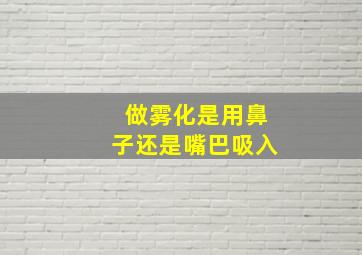 做雾化是用鼻子还是嘴巴吸入